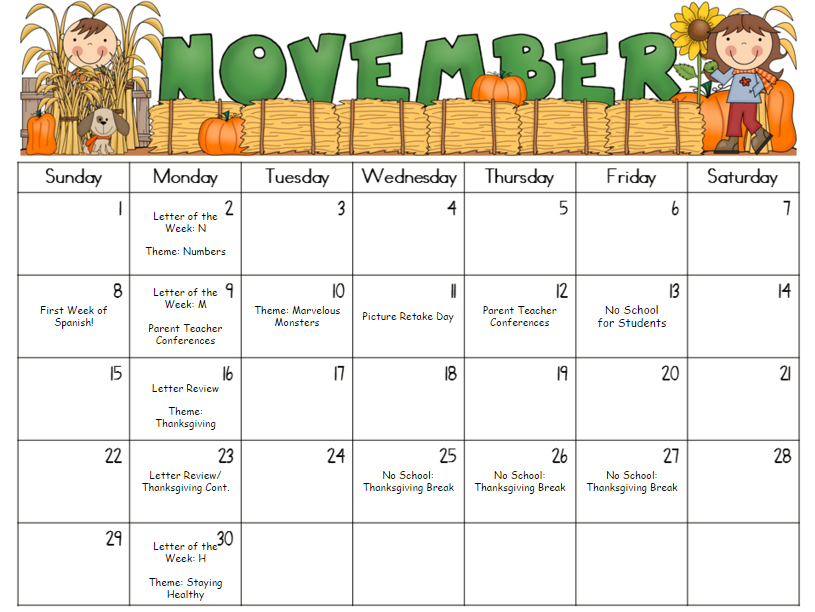 NOVEMBER

| Sunday | Monday | Tuesday | Wednesday | Thursday | Friday | Saturday |
|---|---|---|---|---|---|---|
| 1 | 2 Letter of the Week: N Theme: Numbers | 3 | 4 | 5 | 6 | 7 |
| 8 First Week of Spanish! | 9 Letter of the Week: M Parent Teacher Conferences | 10 Theme: Marvelous Monsters | 11 Picture Retake Day | 12 Parent Teacher Conferences | 13 No School for Students | 14 |
| 15 | 16 Letter Review Theme: Thanksgiving | 17 | 18 | 19 | 20 | 21 |
| 22 | 23 Letter Review/ Thanksgiving Cont. | 24 | 25 No School: Thanksgiving Break | 26 No School: Thanksgiving Break | 27 No School: Thanksgiving Break | 28 |
| 29 | 30 Letter of the Week: H Theme: Staying Healthy | | | | | |